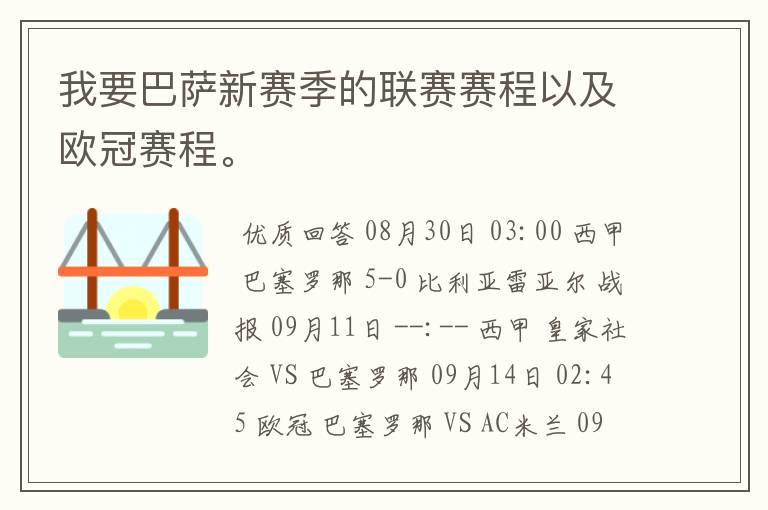 我要巴萨新赛季的联赛赛程以及欧冠赛程。

优质回答 08月30日 03:00 西甲 巴塞罗那 5-0 比利亚雷亚尔 战报 09月11日 --:-- 西甲 皇家社会 VS 巴塞罗那 09月14日 02:45 欧冠 巴塞罗那 VS AC米兰 09